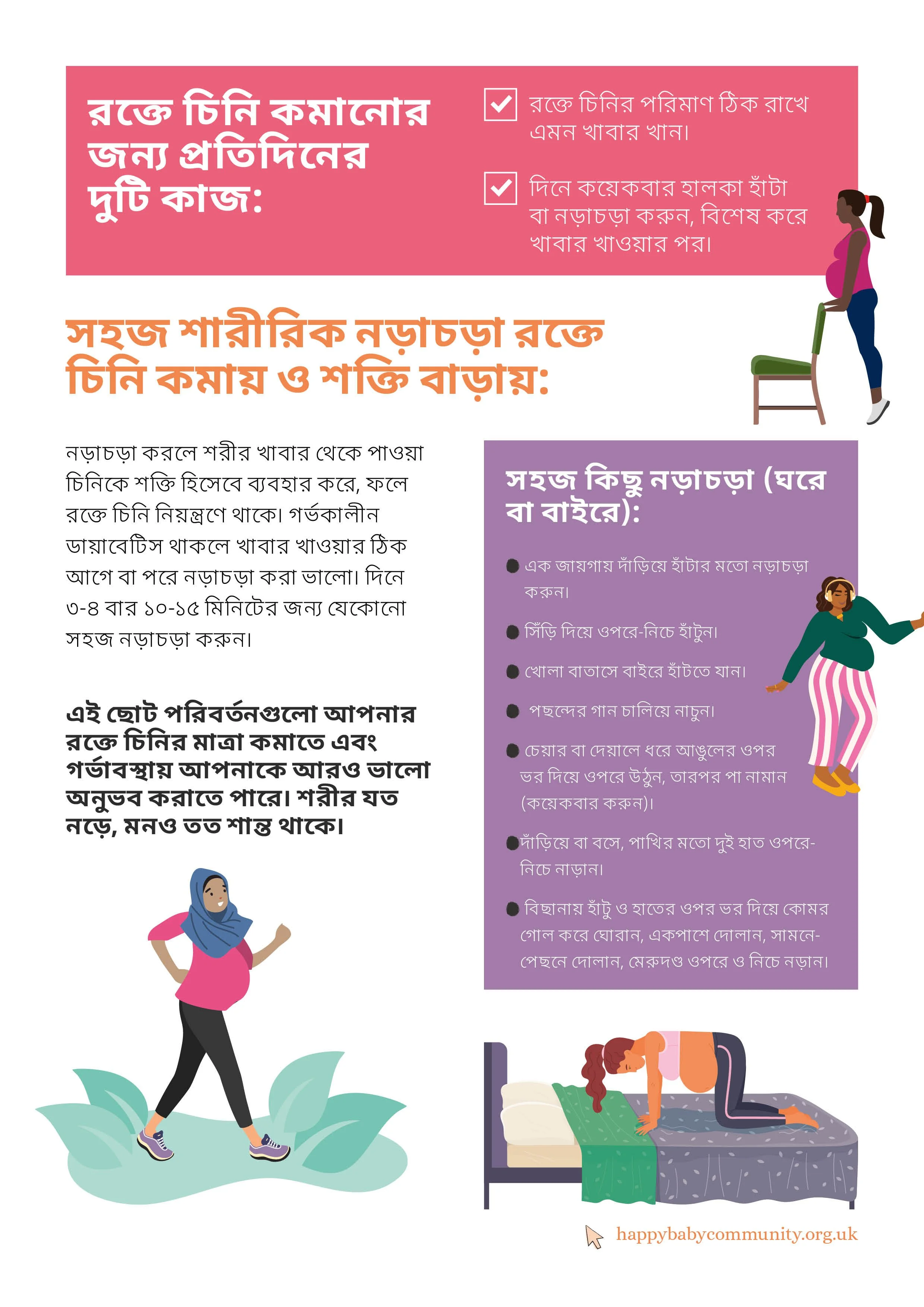 রক্তে চিনি কমানোর জন্য প্রতিদিনের দুটি কাজ:

☑ রক্তে চিনির পরিমাণ ঠিক রাখে এমন খাবার খান।

☑ দিনে কয়েকবার হালকা হাঁটা বা নড়াচড়া করুন, বিশেষ করে খাবার খাওয়ার পর।

সহজ শারীরিক নড়াচড়া রক্তে চিনি কমায় ও শক্তি বাড়ায়:

নড়াচড়া করলে শরীর খাবার থেকে পাওয়া চিনিকে শক্তি হিসেবে ব্যবহার করে, ফলে রক্তে চিনি নিয়ন্ত্রণে থাকে। গর্ভকালীন ডায়াবেটিস থাকলে খাবার খাওয়ার ঠিক আগে বা পরে নড়াচড়া করা ভালো। দিনে ৩-৪ বার ১০-১৫ মিনিটের জন্য যেকোনো সহজ নড়াচড়া করুন।

এই ছোট পরিবর্তনগুলো আপনার রক্তে চিনির মাত্রা কমাতে এবং গর্ভাবস্থায় আপনাকে আরও ভালো অনুভব করাতে পারে। শরীর যত নড়ে, মনও তত শান্ত থাকে।

সহজ কিছু নড়াচড়া (ঘরে বা বাইরে):

• এক জায়গায় দাঁড়িয়ে হাঁটার মতো নড়াচড়া করুন।

• সিঁড়ি দিয়ে ওপরে-নিচে হাঁটুন।

• খোলা বাতাসে বাইরে হাঁটতে যান।

• পছন্দের গান চালিয়ে নাচুন।

• চেয়ার বা দেয়ালে ধরে আঙুলের ওপর ভর দিয়ে ওপরে উঠুন, তারপর পা নামান (কয়েকবার করুন)।

• দাঁড়িয়ে বা বসে, পাখির মতো দুই হাত ওপরে-নিচে নাড়ান।

• বিছানায় হাঁটু ও হাতের ওপর ভর দিয়ে কোমর গোল করে ঘোরান, একপাশে দোলান, সামনে-পেছনে দোলান, মেরুদণ্ড ওপরে ও নিচে নড়ান।

happybabycommunity.org.uk